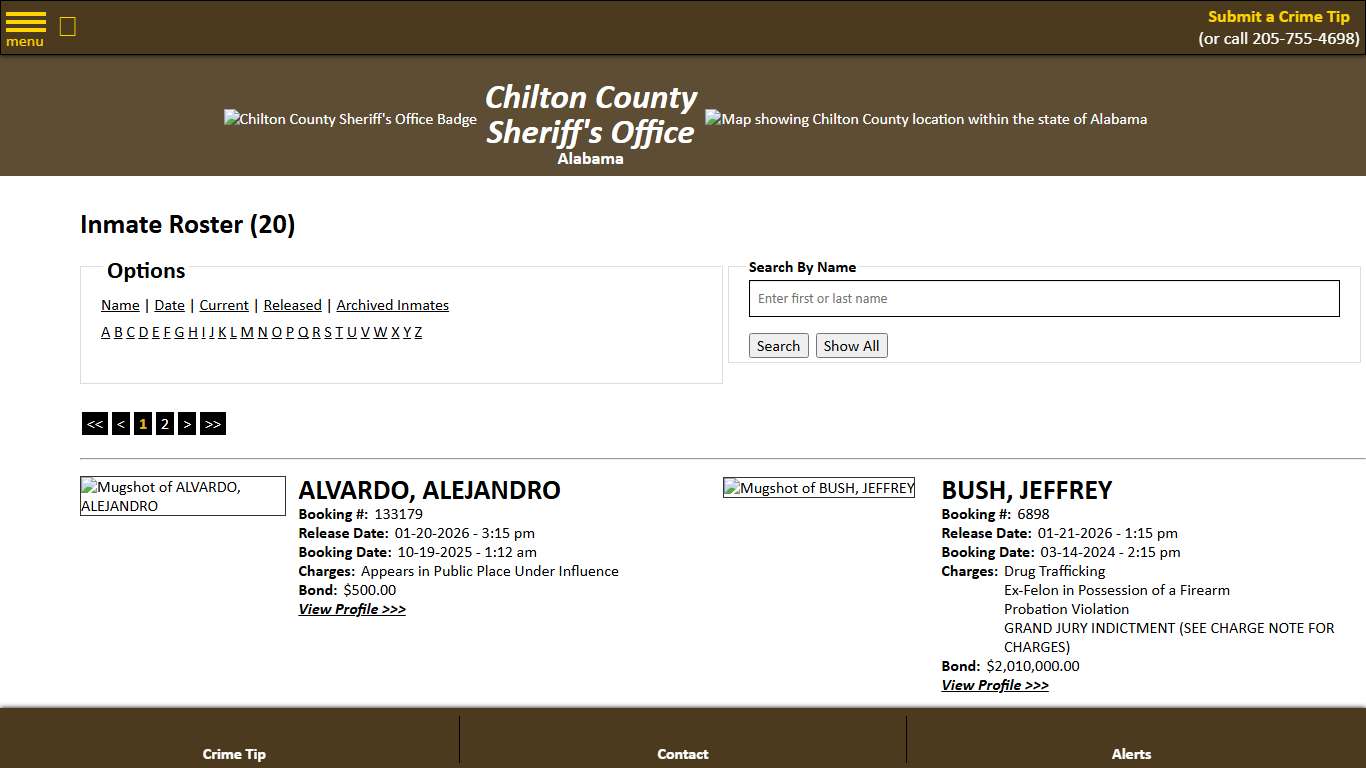 menu

Submit a Crime Tip
(or call 205-755-4698)

Chilton County Sheriff's Office Badge Chilton County Sheriff's Office Alabama Map showing Chilton County location within the state of Alabama

Inmate Roster (20)

Options

Name | Date | Current | Released | Archived Inmates

A B C D E F G H I J K L M N O P Q R S T U V W X Y Z

Search By Name

Enter first or last name

Search Show All

<< < 1 2 > >>

Mugshot of ALVARDO, ALEJANDRO

ALVARDO, ALEJANDRO
Booking #: 133179
Release Date: 01-20-2026 - 3:15 pm
Booking Date: 10-19-2025 - 1:12 am
Charges: Appears in Public Place Under Influence
Bond: $500.00
View Profile >>>

Mugshot of BUSH, JEFFREY

BUSH, JEFFREY
Booking #: 6898
Release Date: 01-21-2026 - 1:15 pm
Booking Date: 03-14-2024 - 2:15 pm
Charges: Drug Trafficking
Ex-Felon in Possession of a Firearm
Probation Violation
GRAND JURY INDICTMENT (SEE CHARGE NOTE FOR CHARGES)
Bond: $2,010,000.00
View Profile >>>

Crime Tip

Contact

Alerts